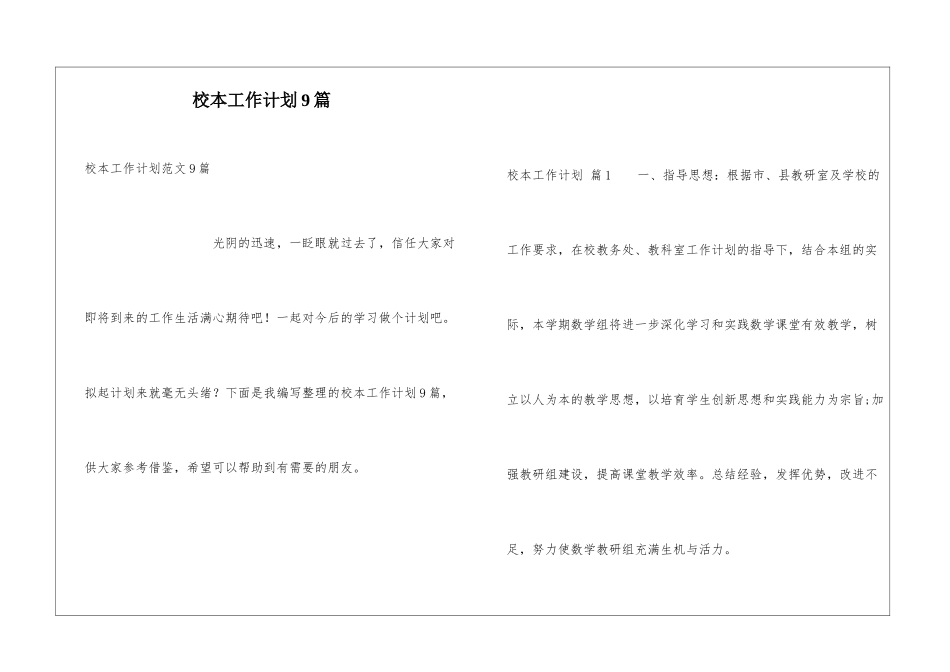 校本工作计划9篇

校本工作计划范文9篇

光阴的迅速，一眨眼就过去了，信任大家对即将到来的工作生活满心期待吧！一起对今后的学习做个计划吧。拟起计划来就毫无头绪？下面是我编写整理的校本工作计划9篇，供大家参考借鉴，希望可以帮助到有需要的朋友。

校本工作计划 篇1 一、指导思想：根据市、县教研室及学校的工作要求，在校教务处、教科室工作计划的指导下，结合本组的实际，本学期数学组将进一步深化学习和实践数学课堂有效教学，树立以人为本的教学思想，以培育学生创新思想和实践能力为宗旨;加强教研组建设，提高课堂教学效率。总结经验，发挥优势，改进不足，努力使数学教研组充满生机与活力。